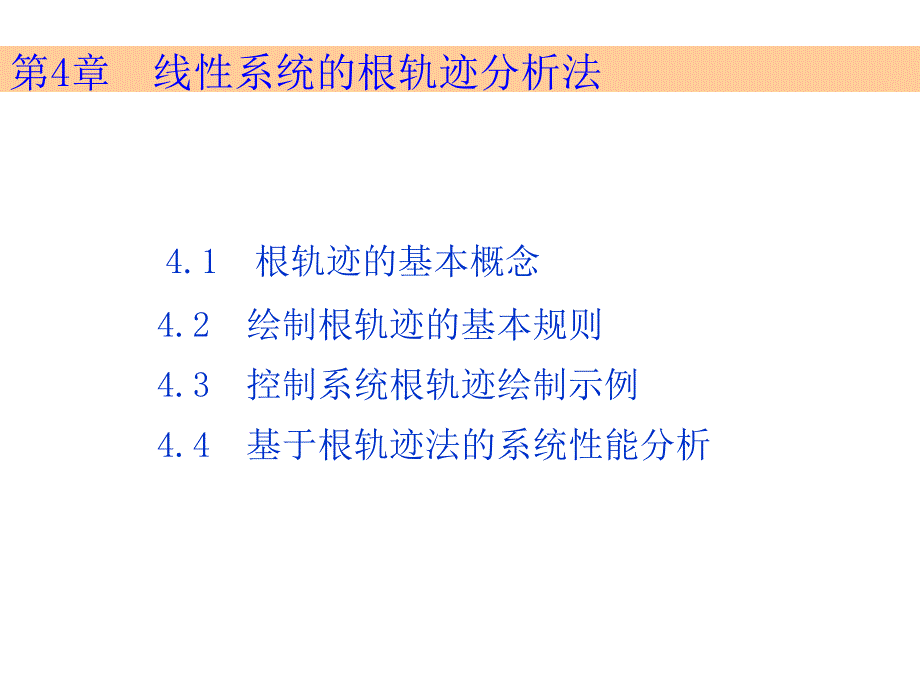 第4章　线性系统的根轨迹分析法

4.1　根轨迹的基本概念

4.2　绘制根轨迹的基本规则

4.3　控制系统根轨迹绘制示例

4.4　基于根轨迹法的系统性能分析